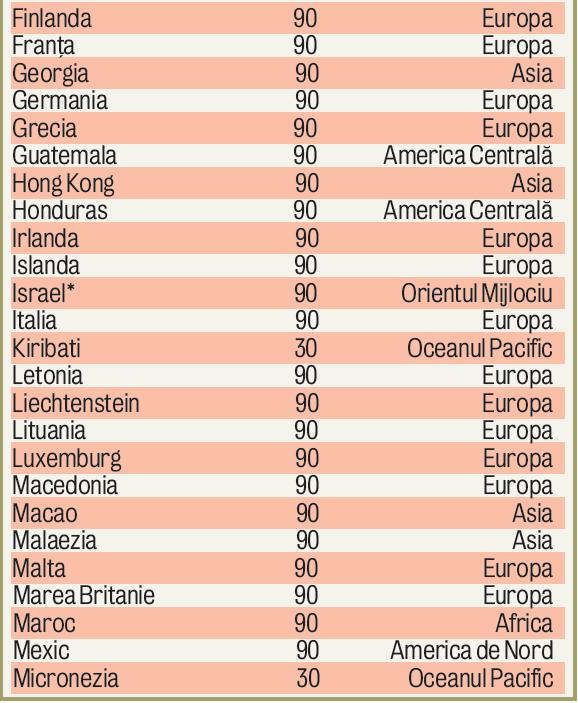 | Finlanda | 90 | Europa |
|---|---|---|
| Franța | 90 | Europa |
| Georgia | 90 | Asia |
| Germania | 90 | Europa |
| Grecia | 90 | Europa |
| Guatemala | 90 | America Centrală |
| Hong Kong | 90 | Asia |
| Honduras | 90 | America Centrală |
| Irlanda | 90 | Europa |
| Islanda | 90 | Europa |
| Israel* | 90 | Orientul Mijlociu |
| Italia | 90 | Europa |
| Kiribati | 30 | Oceanul Pacific |
| Letonia | 90 | Europa |
| Liechtenstein | 90 | Europa |
| Lituania | 90 | Europa |
| Luxemburg | 90 | Europa |
| Macedonia | 90 | Europa |
| Macao | 90 | Asia |
| Malaezia | 90 | Asia |
| Malta | 90 | Europa |
| Marea Britanie | 90 | Europa |
| Maroc | 90 | Africa |
| Mexic | 90 | America de Nord |
| Micronezia | 30 | Oceanul Pacific |